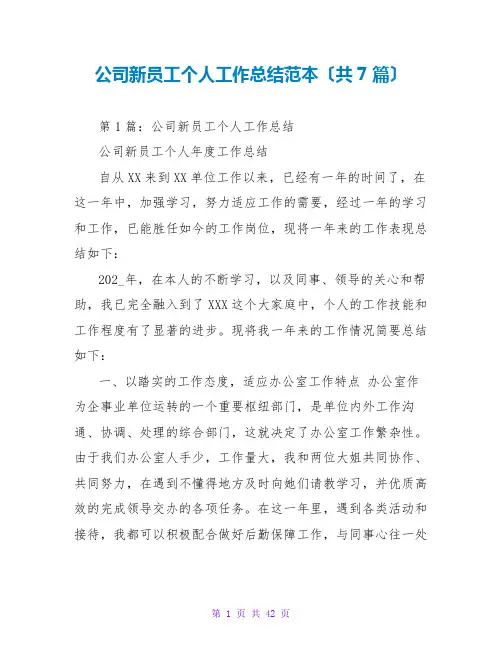 公司新员工个人工作总结范本〔共7篇〕

第1篇：公司新员工个人工作总结

公司新员工个人年度工作总结

自从XX来到XX单位工作以来，已经有一年的时间了，在这一年中，加强学习，努力适应工作的需要，经过一年的学习和工作，已能胜任如今的工作岗位，现将一年来的工作表现总结如下：

202_年，在本人的不断学习，以及同事、领导的关心和帮助，我已完全融入到了XXX这个大家庭中，个人的工作技能和工作程度有了显著的进步。现将我一年来的工作情况简要总结如下：

一、以踏实的工作态度，适应办公室工作特点 办公室作为企事业单位运转的一个重要枢纽部门，是单位内外工作沟通、协调、处理的综合部门，这就决定了办公室工作繁杂性。由于我们办公室人手少，工作量大，我和两位大姐共同协作、共同努力，在遇到不懂得地方及时向她们请教学习，并优质高效的完成领导交办的各项任务。在这一年里，遇到各类活动和接待，我都可以积极配合做好后勤保障工作，与同事心往一处

第 1 页 共 42 页